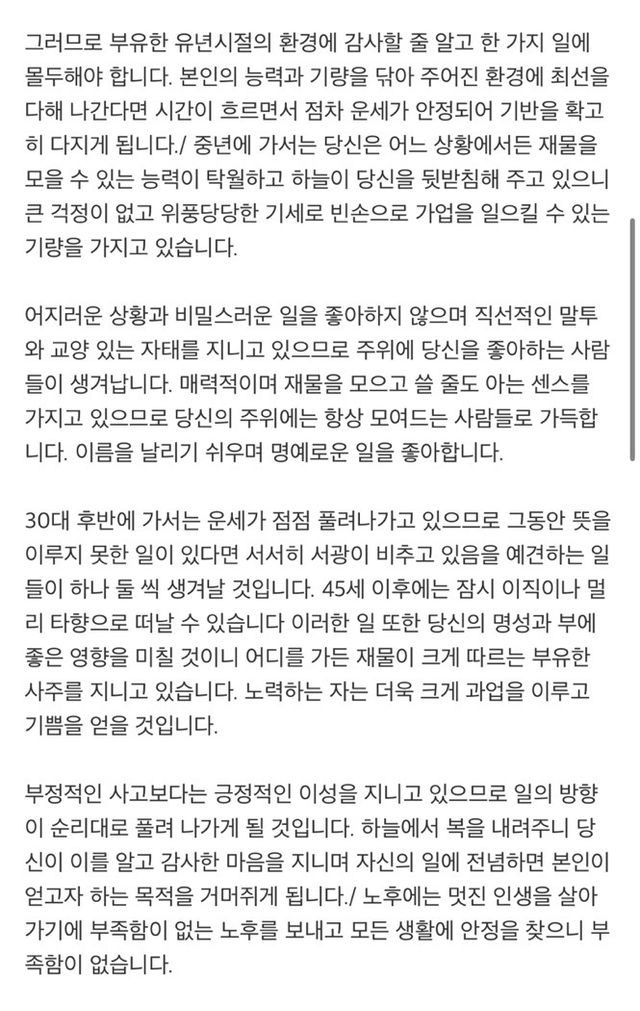 그러므로 부유한 유년시절의 환경에 감사할 줄 알고 한 가지 일에 몰두해야 합니다. 본인의 능력과 기량을 닦아 주어진 환경에 최선을 다해 나간다면 시간이 흐르면서 점차 운세가 안정되어 기반을 확고히 다지게 됩니다./ 중년에 가서는 당신은 어느 상황에서든 재물을 모을 수 있는 능력이 탁월하고 하늘이 당신을 뒷받침해 주고 있으니 큰 걱정이 없고 위풍당당한 기세로 빈손으로 가업을 일으킬 수 있는 기량을 가지고 있습니다.

어지러운 상황과 비밀스러운 일을 좋아하지 않으며 직선적인 말투와 교양 있는 자태를 지니고 있으므로 주위에 당신을 좋아하는 사람들이 생겨납니다. 매력적이며 재물을 모으고 쓸 줄도 아는 센스를 가지고 있으므로 당신의 주위에는 항상 모여드는 사람들로 가득합니다. 이름을 날리기 쉬우며 명예로운 일을 좋아합니다.

30대 후반에 가서는 운세가 점점 풀려나가고 있으므로 그동안 뜻을 이루지 못한 일이 있다면 서서히 서광이 비추고 있음을 예견하는 일들이 하나 둘 씩 생겨날 것입니다. 45세 이후에는 잠시 이직이나 멀리 타향으로 떠날 수 있습니다 이러한 일 또한 당신의 명성과 부에 좋은 영향을 미칠 것이니 어디를 가든 재물이 크게 따르는 부유한 사주를 지니고 있습니다. 노력하는 자는 더욱 크게 과업을 이루고 기쁨을 얻을 것입니다.

부정적인 사고보다는 긍정적인 이성을 지니고 있으므로 일의 방향이 순리대로 풀려 나가게 될 것입니다. 하늘에서 복을 내려주니 당신이 이를 알고 감사한 마음을 지니며 자신의 일에 전념하면 본인이 얻고자 하는 목적을 거머쥐게 됩니다./ 노후에는 멋진 인생을 살아가기에 부족함이 없는 노후를 보내고 모든 생활에 안정을 찾으니 부족함이 없습니다.